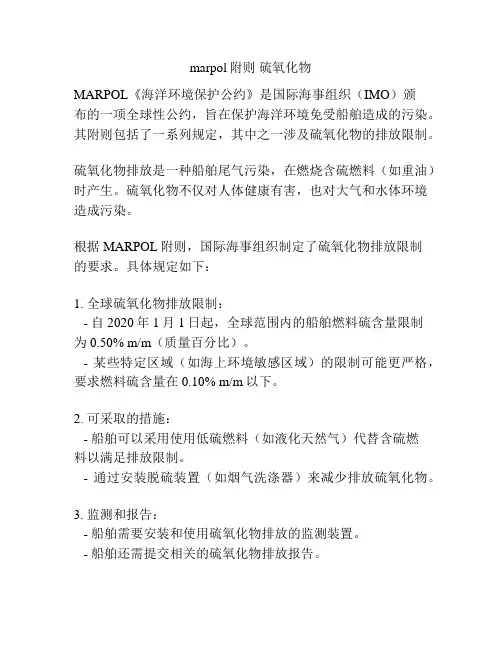 marpol 附则 硫氧化物

MARPOL《海洋环境保护公约》是国际海事组织（IMO）颁布的一项全球性公约，旨在保护海洋环境免受船舶造成的污染。其附则包括了一系列规定，其中之一涉及硫氧化物的排放限制。

硫氧化物排放是一种船舶尾气污染，在燃烧含硫燃料（如重油）时产生。硫氧化物不仅对人体健康有害，也对大气和水体环境造成污染。

根据 MARPOL 附则，国际海事组织制定了硫氧化物排放限制的要求。具体规定如下：

1. 全球硫氧化物排放限制：
- 自 2020 年 1 月 1 日起，全球范围内的船舶燃料硫含量限制为 0.50% m/m（质量百分比）。
- 某些特定区域（如海上环境敏感区域）的限制可能更严格，要求燃料硫含量在 0.10% m/m 以下。

2. 可采取的措施：
- 船舶可以采用使用低硫燃料（如液化天然气）代替含硫燃料以满足排放限制。
- 通过安装脱硫装置（如烟气洗涤器）来减少排放硫氧化物。

3. 监测和报告：
- 船舶需要安装和使用硫氧化物排放的监测装置。
- 船舶还需提交相关的硫氧化物排放报告。